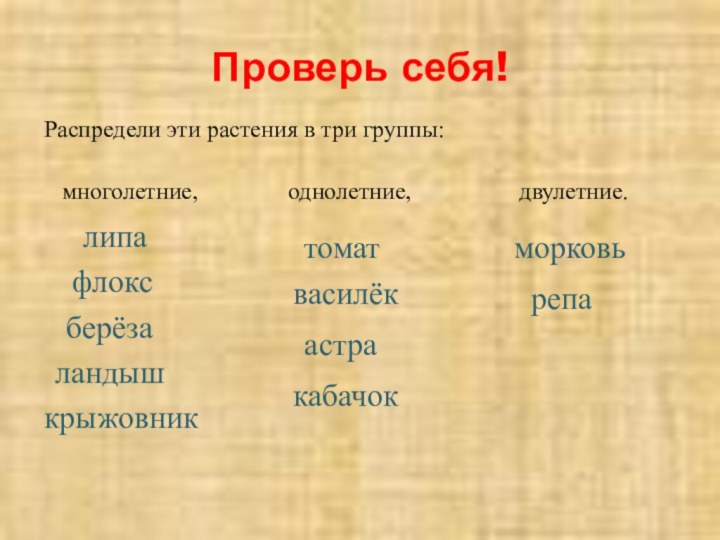 Проверь себя!

Распредели эти растения в три группы:

многолетние,

липа

флокс

берёза

ландыш

крыжовник

однолетние,

томат

василёк

астра

кабачок

двулетние.

морковь

репа